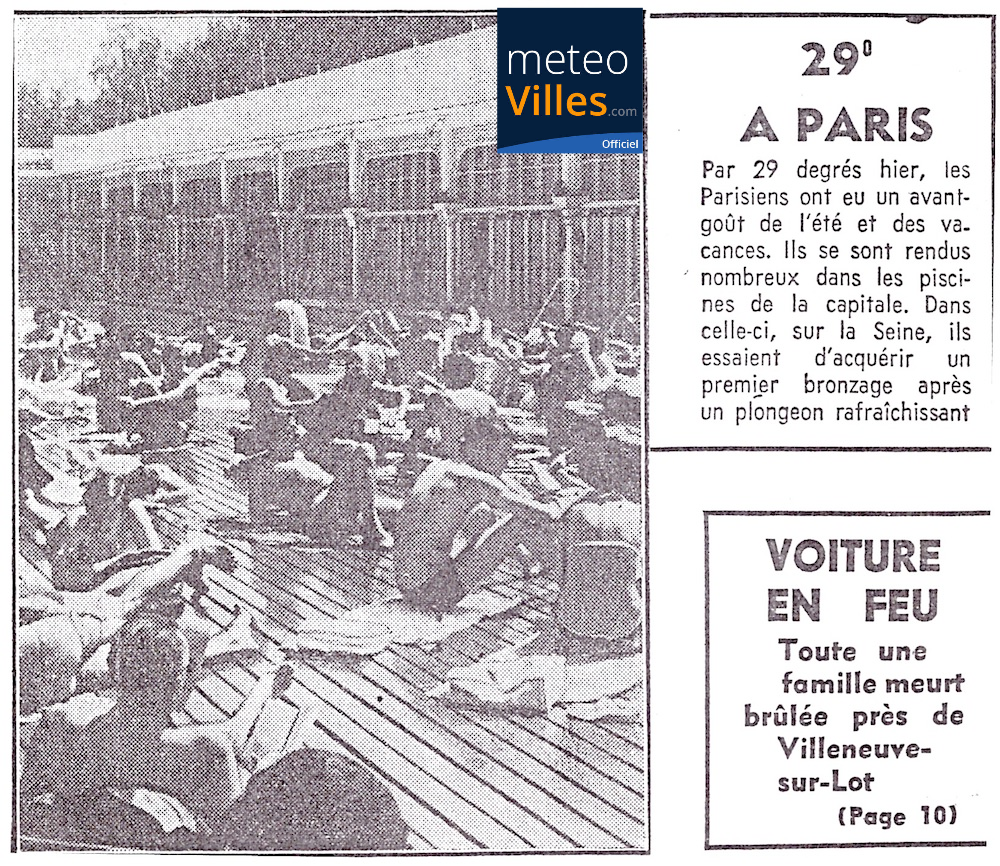 meteo Villes.com Officiel

29°
A PARIS

Par 29 degrés hier, les Parisiens ont eu un avant-goût de l'été et des vacances. Ils se sont rendus nombreux dans les piscines de la capitale. Dans celle-ci, sur la Seine, ils essaient d'acquérir un premier bronzage après un plongeon rafraîchissant

VOITURE EN FEU

Toute une famille meurt brûlée près de Villeneuve-sur-Lot

(Page 10)